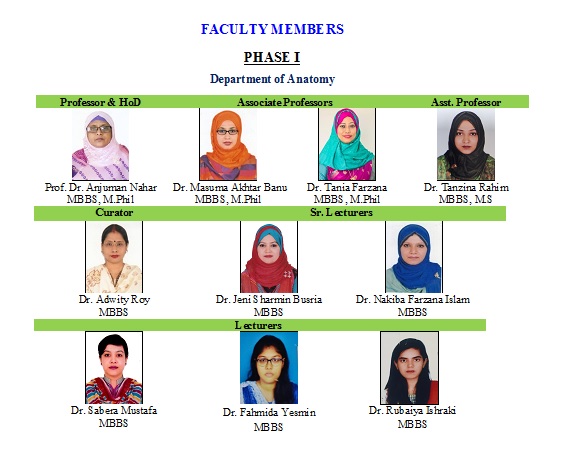 FACULTY MEMBERS

PHASE I

Department of Anatomy

Professor & HoD

Associate Professors

Asst. Professor

Prof. Dr. Anjuman Nahar
MBBS, M.Phil

Dr. Masuma Akhtar Banu
MBBS, M.Phil

Dr. Tania Farzana
MBBS, M.Phil

Dr. Tanzina Rahim
MBBS, MS

Curator

Sr. Lecturers

Dr. Adwity Roy
MBBS

Dr. Jeni Sharmin Busria
MBBS

Dr. Nakiba Farzana Islam
MBBS

Lecturers

Dr. Sabera Mustafa
MBBS

Dr. Fahmida Yesmin
MBBS

Dr. Rubaiya Ishraki
MBBS